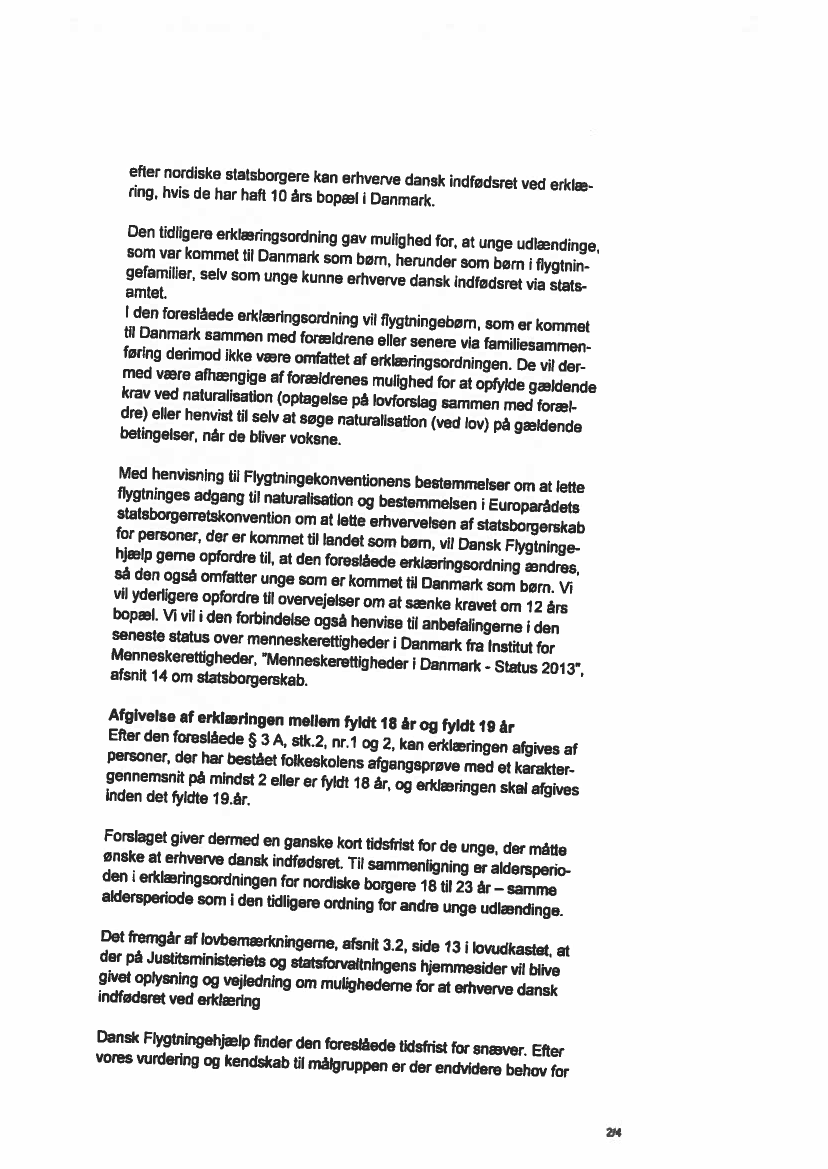 efter nordiske statsborgere kan erhverve dansk indfødsret ved erklæring, hvis de har haft 10 års bopæl i Danmark.

Den tidligere erklæringsordning gav mulighed for, at unge udlændinge, som var kommet til Danmark som børn, herunder som børn i flygtningefamilier, selv som unge kunne erhverve dansk indfødsret via statsamtet.
I den foreslåede erklæringsordning vil flygtningebørn, som er kommet til Danmark sammen med forældrene eller senere via familiesammenføring derimod ikke være omfattet af erklæringsordningen. De vil dermed være afhængige af forældrenes mulighed for at opfylde gældende krav ved naturalisation (optagelse på lovforslag sammen med forældre) eller henvist til selv at søge naturalisation (ved lov) på gældende betingelser, når de bliver voksne.

Med henvisning til Flygtningekonventionens bestemmelser om at lette flygtninges adgang til naturalisation og bestemmelsen i Europarådets statsborgerretskonvention om at lette erhvervelsen af statsborgerskab for personer, der er kommet til landet som børn, vil Dansk Flygtningehjælp gerne opfordre til, at den foreslåede erklæringsordning ændres, så den også omfatter unge som er kommet til Danmark som børn. Vi vil yderligere opfordre til overvejelser om at sænke kravet om 12 års bopæl. Vi vil i den forbindelse også henvise til anbefalingerne i den seneste status over menneskerettigheder i Danmark fra Institut for Menneskerettigheder, "Menneskerettigheder i Danmark - Status 2013", afsnit 14 om statsborgerskab.

Afgivelse af erklæringen mellem fyldt 18 år og fyldt 19 år
Efter den foreslåede § 3 A, stk.2, nr.1 og 2, kan erklæringen afgives af personer, der har bestået folkeskolens afgangsprøve med et karaktergennemsnit på mindst 2 eller er fyldt 18 år, og erklæringen skal afgives inden det fyldte 19.år.

Forslaget giver dermed en ganske kort tidsfrist for de unge, der måtte ønske at erhverve dansk indfødsret. Til sammenligning er aldersperioden i erklæringsordningen for nordiske borgere 18 til 23 år – samme aldersperiode som i den tidligere ordning for andre unge udlændinge.

Det fremgår af lovbemærkningerne, afsnit 3.2, side 13 i lovudkastet, at der på Justitsministeriets og statsforvaltningens hjemmesider vil blive givet oplysning og vejledning om mulighederne for at erhverve dansk indfødsret ved erklæring

Dansk Flygtningehjælp finder den foreslåede tidsfrist for snæver. Efter vores vurdering og kendskab til målgruppen er der endvidere behov for

2/4